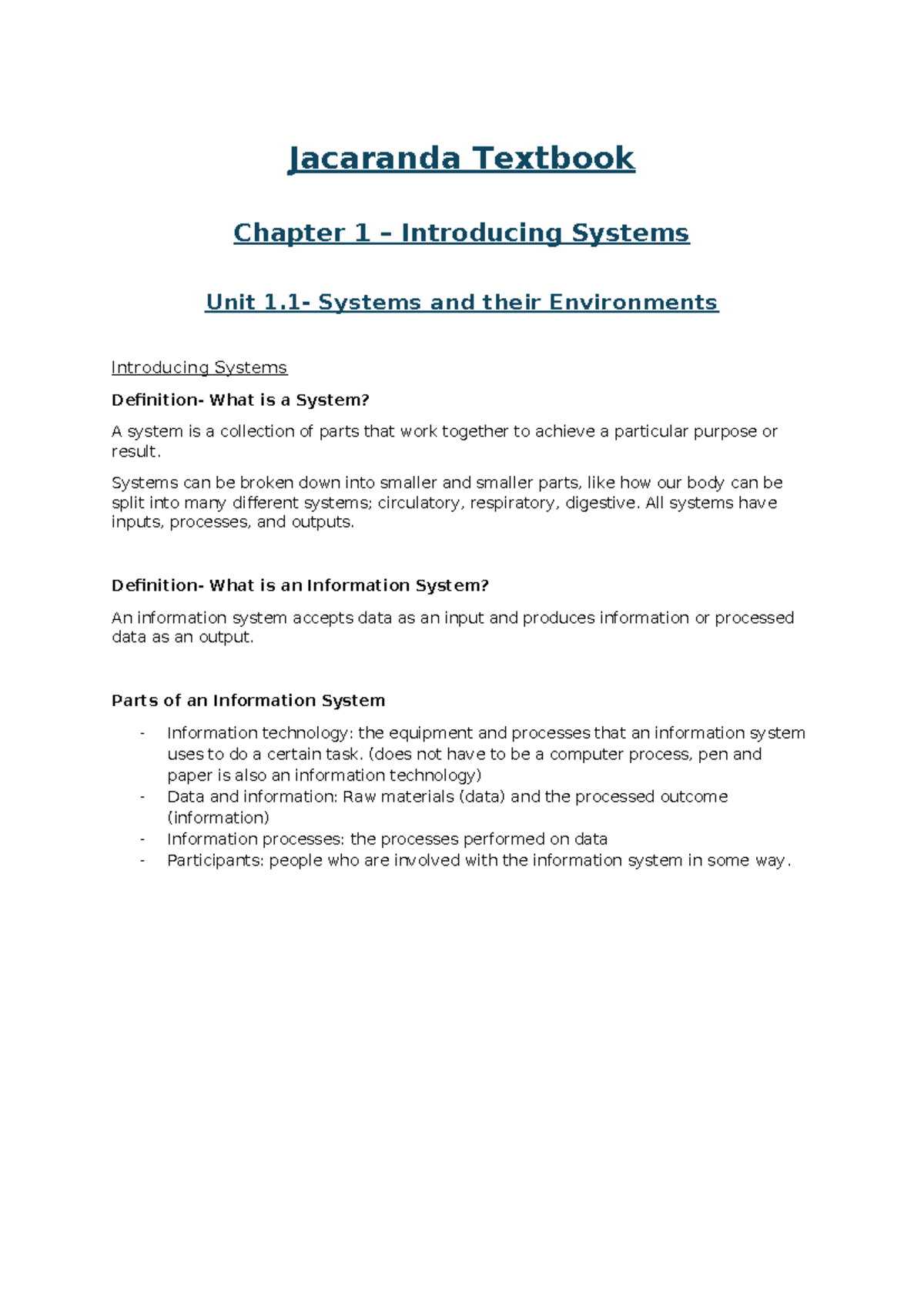 Jacaranda Textbook

Chapter 1 – Introducing Systems

Unit 1.1- Systems and their Environments

Introducing Systems

Definition- What is a System?

A system is a collection of parts that work together to achieve a particular purpose or result.

Systems can be broken down into smaller and smaller parts, like how our body can be split into many different systems; circulatory, respiratory, digestive. All systems have inputs, processes, and outputs.

Definition- What is an Information System?

An information system accepts data as an input and produces information or processed data as an output.

Parts of an Information System

- Information technology: the equipment and processes that an information system uses to do a certain task. (does not have to be a computer process, pen and paper is also an information technology)
- Data and information: Raw materials (data) and the processed outcome (information)
- Information processes: the processes performed on data
- Participants: people who are involved with the information system in some way.